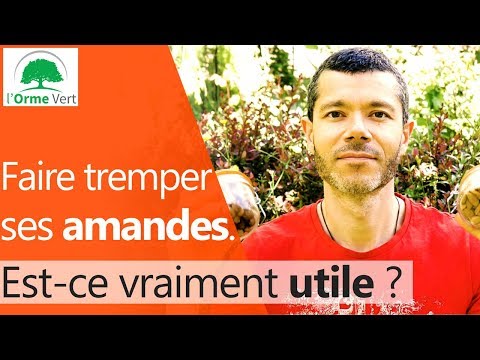 l'Orme Vert

Faire tremper ses amandes.

Est-ce vraiment utile ?